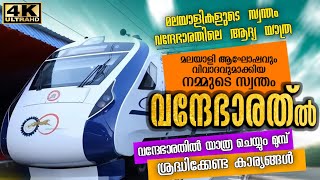 4K ULTRAHD

മലയാളികളുടെ സ്വന്തം
വന്ദേഭാരതിലെ ആദ്യ യാത്ര

മലയാളി ആഘോഷവും
വിവാദവുമാക്കിയ
നമ്മുടെ സ്വന്തം

വന്ദേഭാരത്

വന്ദേഭാരതിൽ യാത്ര ചെയ്യും മുമ്പ്
ശ്രദ്ധിക്കേണ്ട കാര്യങ്ങൾ